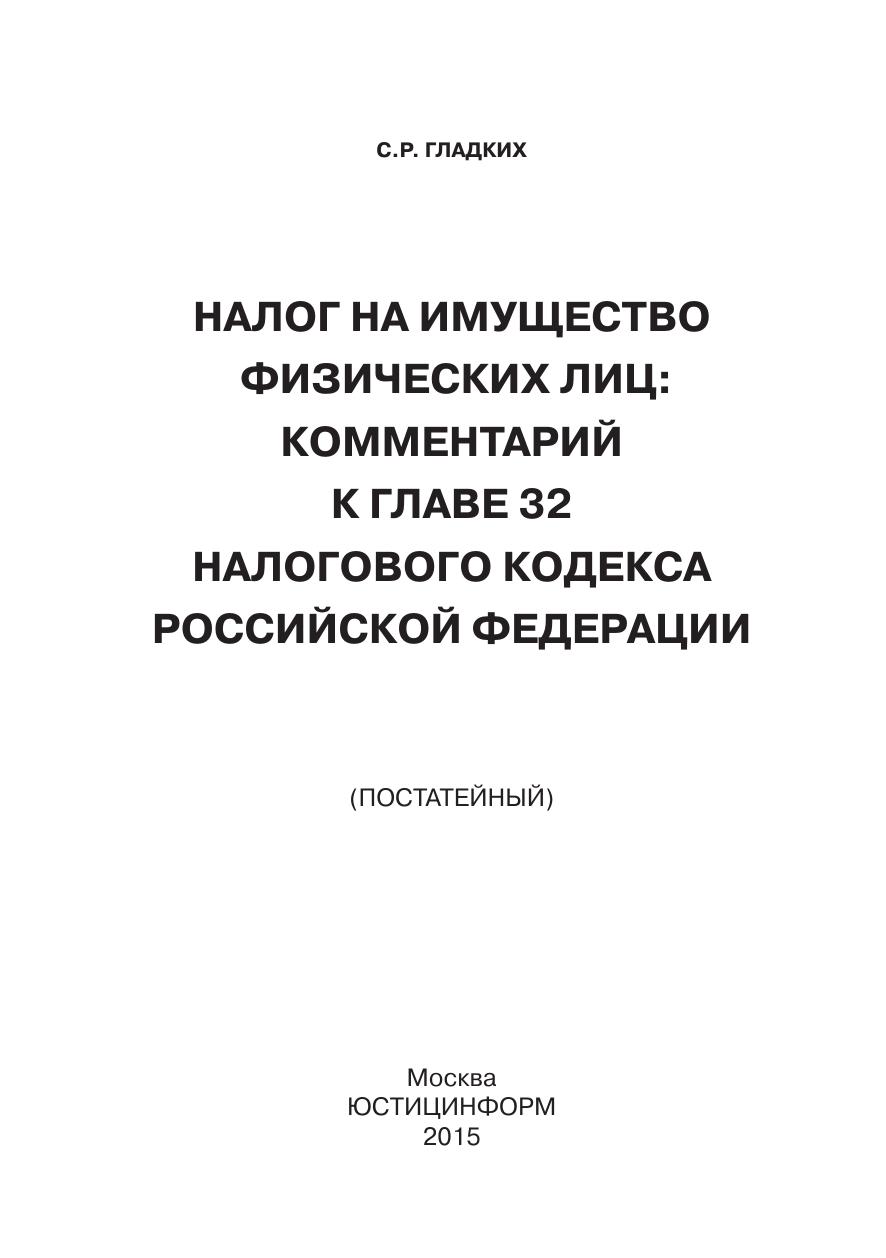 С.Р. ГЛАДКИХ

НАЛОГ НА ИМУЩЕСТВО
ФИЗИЧЕСКИХ ЛИЦ:
КОММЕНТАРИЙ
К ГЛАВЕ 32
НАЛОГОВОГО КОДЕКСА
РОССИЙСКОЙ ФЕДЕРАЦИИ

(ПОСТАТЕЙНЫЙ)

Москва
ЮСТИЦИНФОРМ
2015